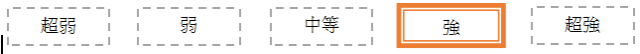 超弱 弱 中等 強 超強